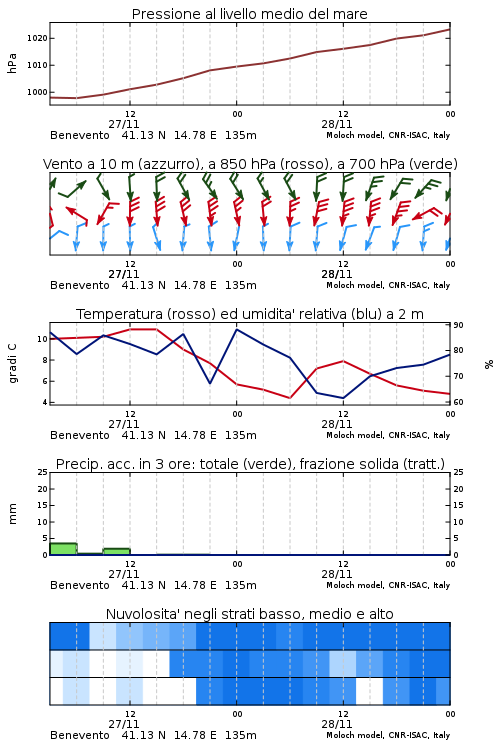 Pressione al livello medio del mare

hPa

1020
1010
1000

12
27/11
00
12
28/11
00

Benevento 41.13 N 14.78 E 135m
Moloch model, CNR-ISAC, Italy

Vento a 10 m (azzurro), a 850 hPa (rosso), a 700 hPa (verde)

12
27/11
00
12
28/11
00

Benevento 41.13 N 14.78 E 135m
Moloch model, CNR-ISAC, Italy

Temperatura (rosso) ed umidita' relativa (blu) a 2 m

gradi C

10
8
6
4

90
80
70
60

%

12
27/11
00
12
28/11
00

Benevento 41.13 N 14.78 E 135m
Moloch model, CNR-ISAC, Italy

Precip. acc. in 3 ore: totale (verde), frazione solida (tratt.)

mm

25
20
15
10
5
0

25
20
15
10
5
0

12
27/11
00
12
28/11
00

Benevento 41.13 N 14.78 E 135m
Moloch model, CNR-ISAC, Italy

Nuvolosita' negli strati basso, medio e alto

12
27/11
00
12
28/11
00

Benevento 41.13 N 14.78 E 135m
Moloch model, CNR-ISAC, Italy